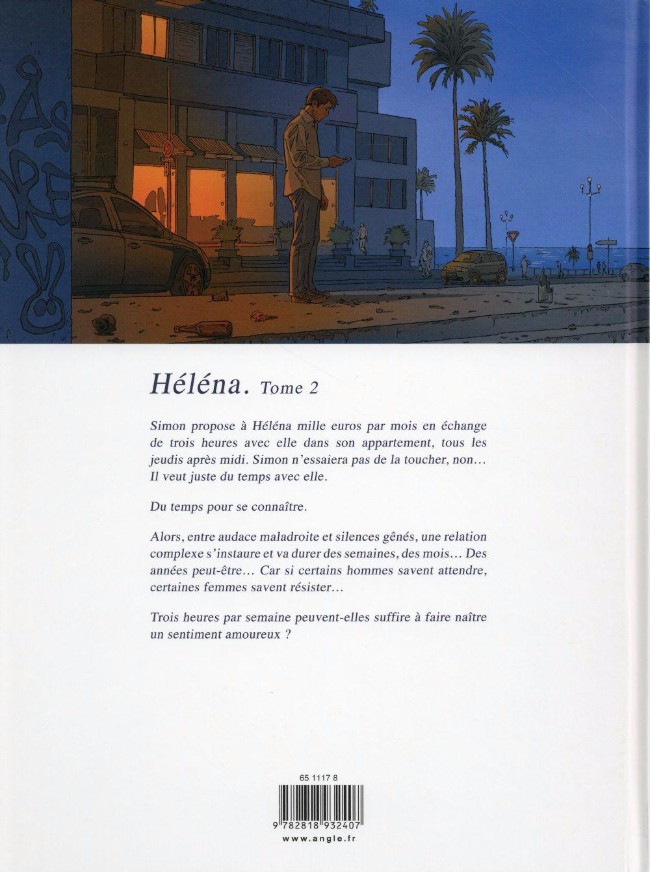 Héléna. Tome 2

Simon propose à Héléna mille euros par mois en échange de trois heures avec elle dans son appartement, tous les jeudis après midi. Simon n'essaiera pas de la toucher, non… Il veut juste du temps avec elle.

Du temps pour se connaître.

Alors, entre audace maladroite et silences gênés, une relation complexe s'instaure et va durer des semaines, des mois… Des années peut-être… Car si certains hommes savent attendre, certaines femmes savent résister…

Trois heures par semaine peuvent-elles suffire à faire naître un sentiment amoureux ?

65 1117 8

9 782818 932407

www.angle.fr